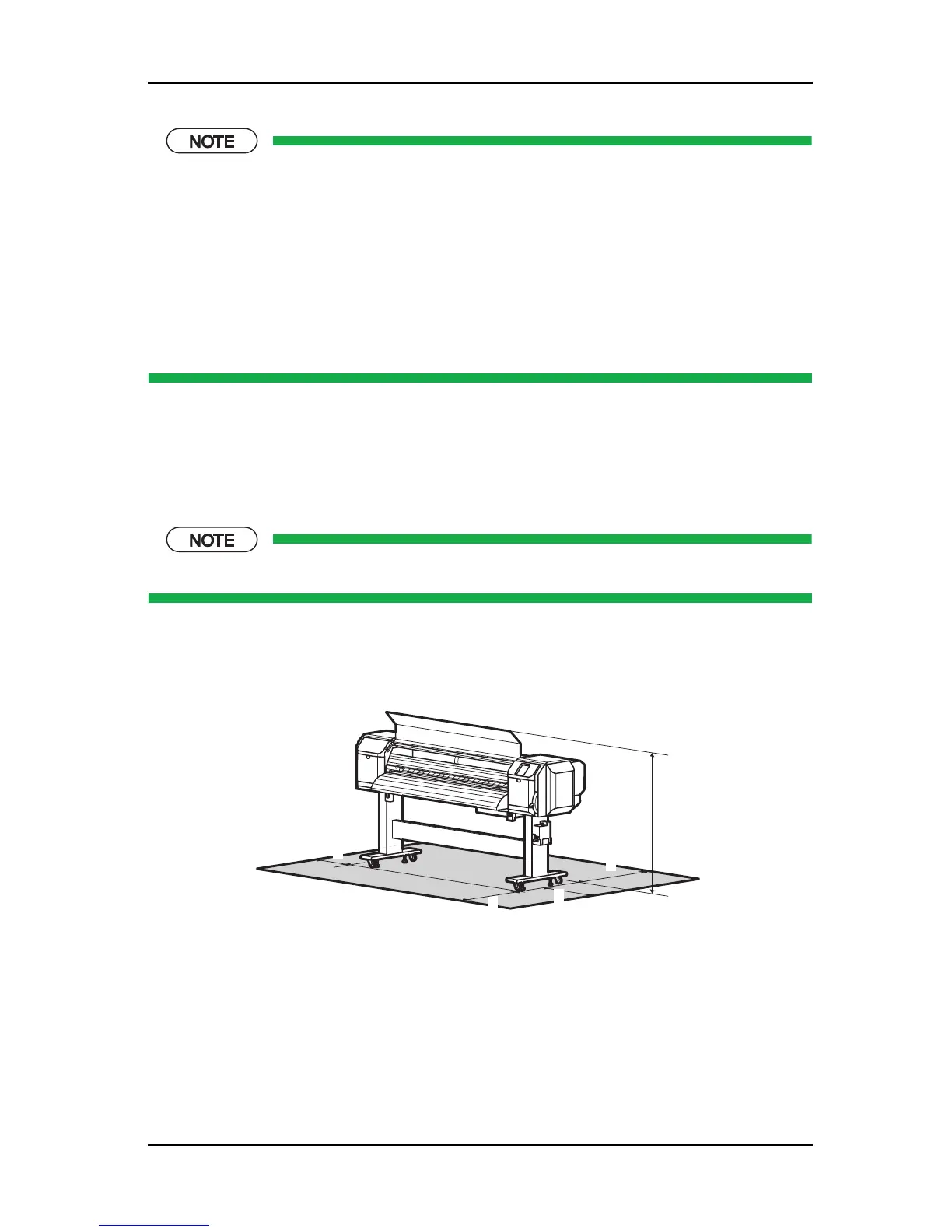 NOTE

NOTE